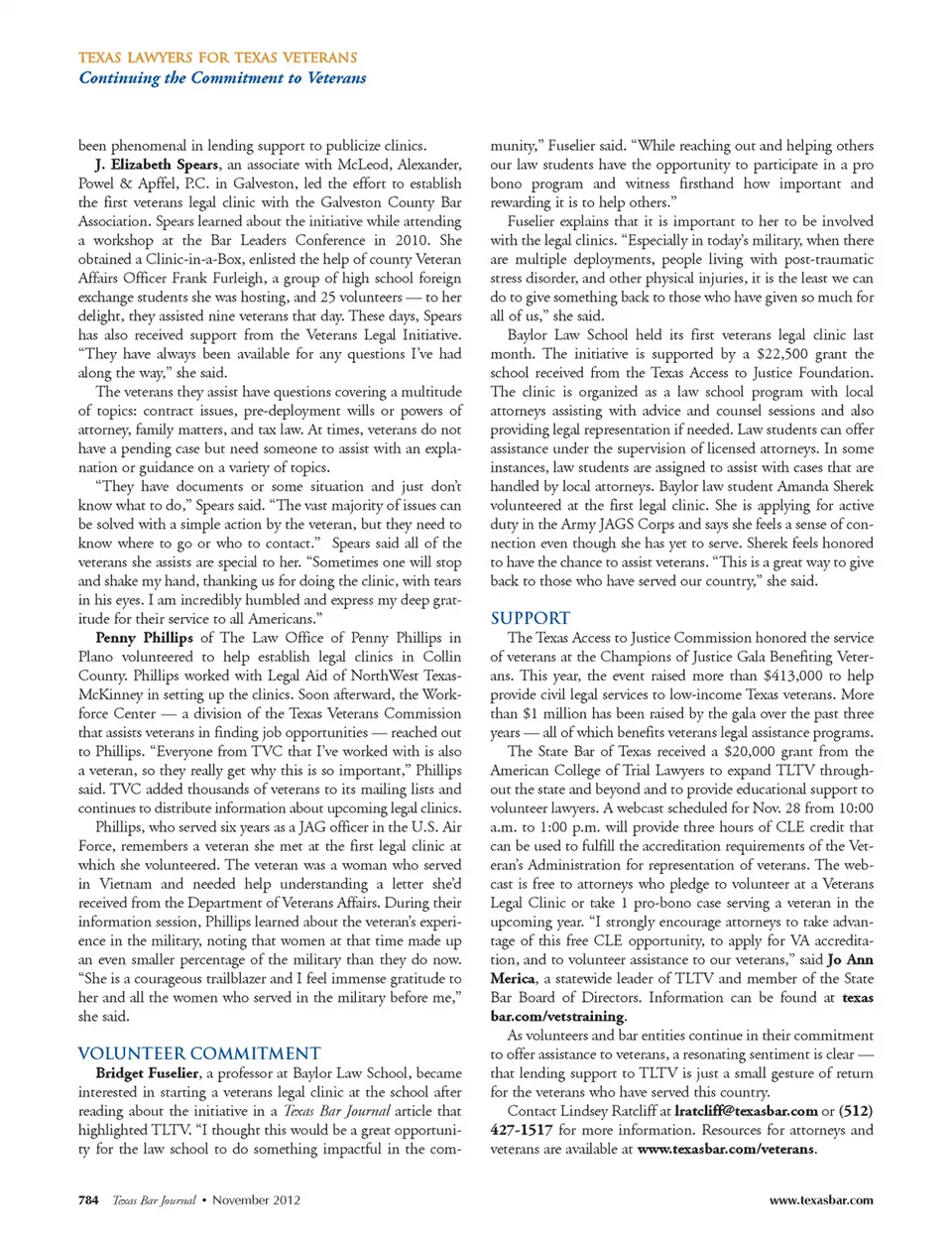 TEXAS LAWYERS FOR TEXAS VETERANS
Continuing the Commitment to Veterans

been phenomenal in lending support to publicize clinics.

J. Elizabeth Spears, an associate with McLeod, Alexander, Powel & Apffel, P.C. in Galveston, led the effort to establish the first veterans legal clinic with the Galveston County Bar Association. Spears learned about the initiative while attending a workshop at the Bar Leaders Conference in 2010. She obtained a Clinic-in-a-Box, enlisted the help of county Veteran Affairs Officer Frank Furleigh, a group of high school foreign exchange students she was hosting, and 25 volunteers — to her delight, they assisted nine veterans that day. These days, Spears has also received support from the Veterans Legal Initiative. "They have always been available for any questions I've had along the way," she said.

The veterans they assist have questions covering a multitude of topics: contract issues, pre-deployment wills or powers of attorney, family matters, and tax law. At times, veterans do not have a pending case but need someone to assist with an explanation or guidance on a variety of topics.

"They have documents or some situation and just don't know what to do," Spears said. "The vast majority of issues can be solved with a simple action by the veteran, but they need to know where to go or who to contact." Spears said all of the veterans she assists are special to her. "Sometimes one will stop and shake my hand, thanking us for doing the clinic, with tears in his eyes. I am incredibly humbled and express my deep gratitude for their service to all Americans."

Penny Phillips of The Law Office of Penny Phillips in Plano volunteered to help establish legal clinics in Collin County. Phillips worked with Legal Aid of NorthWest Texas-McKinney in setting up the clinics. Soon afterward, the Workforce Center — a division of the Texas Veterans Commission that assists veterans in finding job opportunities — reached out to Phillips. "Everyone from TVC that I've worked with is also a veteran, so they really get why this is so important," Phillips said. TVC added thousands of veterans to its mailing lists and continues to distribute information about upcoming legal clinics.

Phillips, who served six years as a JAG officer in the U.S. Air Force, remembers a veteran she met at the first legal clinic at which she volunteered. The veteran was a woman who served in Vietnam and needed help understanding a letter she'd received from the Department of Veterans Affairs. During their information session, Phillips learned about the veteran's experience in the military, noting that women at that time made up an even smaller percentage of the military than they do now. "She is a courageous trailblazer and I feel immense gratitude to her and all the women who served in the military before me," she said.

VOLUNTEER COMMITMENT

Bridget Fuselier, a professor at Baylor Law School, became interested in starting a veterans legal clinic at the school after reading about the initiative in a Texas Bar Journal article that highlighted TLTV. "I thought this would be a great opportunity for the law school to do something impactful in the community," Fuselier said. "While reaching out and helping others our law students have the opportunity to participate in a pro bono program and witness firsthand how important and rewarding it is to help others."

Fuselier explains that it is important to her to be involved with the legal clinics. "Especially in today's military, when there are multiple deployments, people living with post-traumatic stress disorder, and other physical injuries, it is the least we can do to give something back to those who have given so much for all of us," she said.

Baylor Law School held its first veterans legal clinic last month. The initiative is supported by a $22,500 grant the school received from the Texas Access to Justice Foundation. The clinic is organized as a law school program with local attorneys assisting with advice and counsel sessions and also providing legal representation if needed. Law students can offer assistance under the supervision of licensed attorneys. In some instances, law students are assigned to assist with cases that are handled by local attorneys. Baylor law student Amanda Sherek volunteered at the first legal clinic. She is applying for active duty in the Army JAGS Corps and says she feels a sense of connection even though she has yet to serve. Sherek feels honored to have the chance to assist veterans. "This is a great way to give back to those who have served our country," she said.

SUPPORT

The Texas Access to Justice Commission honored the service of veterans at the Champions of Justice Gala Benefiting Veterans. This year, the event raised more than $413,000 to help provide civil legal services to low-income Texas veterans. More than $1 million has been raised by the gala over the past three years — all of which benefits veterans legal assistance programs.

The State Bar of Texas received a $20,000 grant from the American College of Trial Lawyers to expand TLTV throughout the state and beyond and to provide educational support to volunteer lawyers. A webcast scheduled for Nov. 28 from 10:00 a.m. to 1:00 p.m. will provide three hours of CLE credit that can be used to fulfill the accreditation requirements of the Veteran's Administration for representation of veterans. The webcast is free to attorneys who pledge to volunteer at a Veterans Legal Clinic or take 1 pro-bono case serving a veteran in the upcoming year. "I strongly encourage attorneys to take advantage of this free CLE opportunity, to apply for VA accreditation, and to volunteer assistance to our veterans," said Jo Ann Merica, a statewide leader of TLTV and member of the State Bar Board of Directors. Information can be found at texasbar.com/vetstraining.

As volunteers and bar entities continue in their commitment to offer assistance to veterans, a resonating sentiment is clear — that lending support to TLTV is just a small gesture of return for the veterans who have served this country.

Contact Lindsey Ratcliff at lratcliff@texasbar.com or (512) 427-1517 for more information. Resources for attorneys and veterans are available at www.texasbar.com/veterans.

784 Texas Bar Journal • November 2012

www.texasbar.com